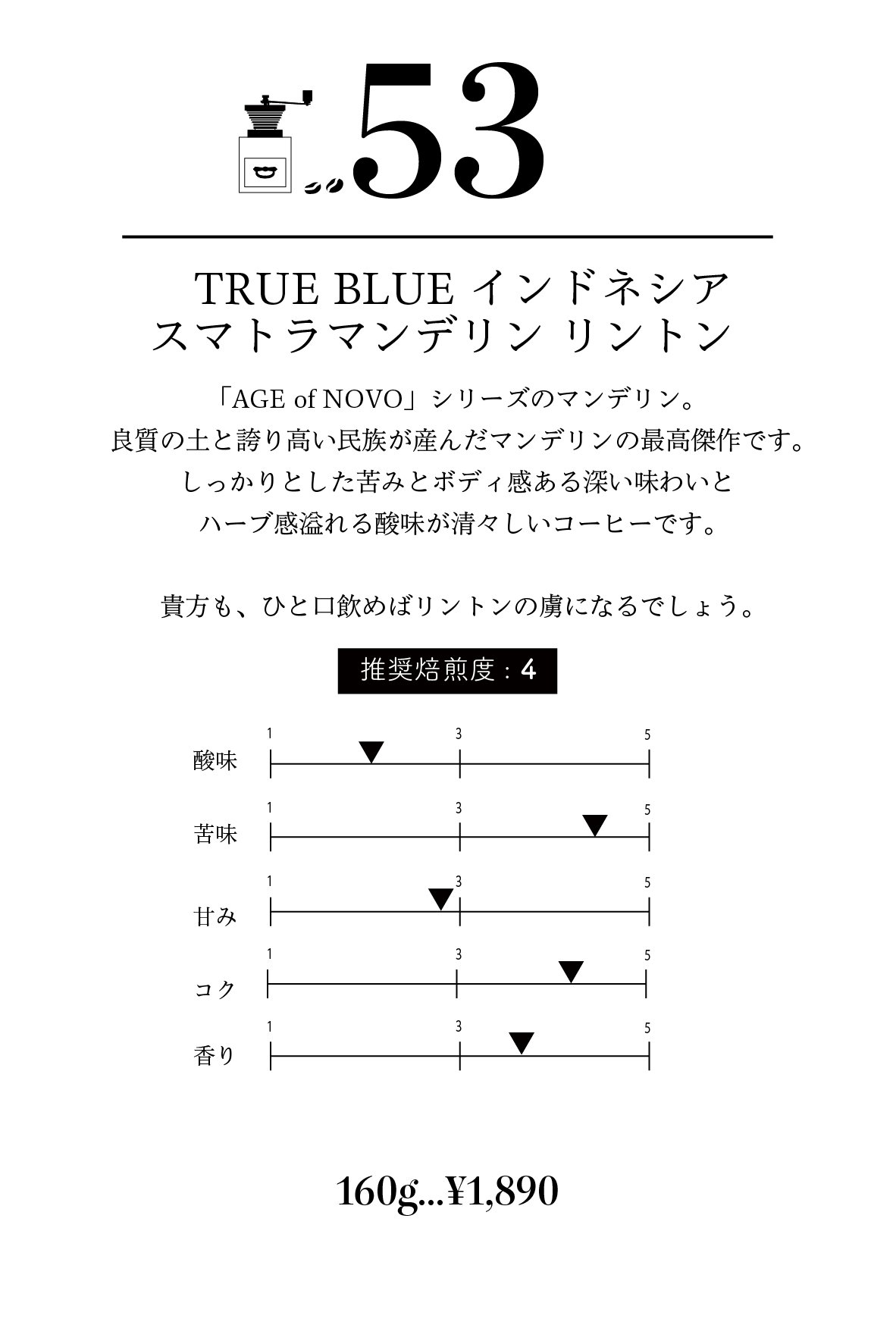 53

TRUE BLUE インドネシア
スマトラマンデリン リントン

「AGE of NOVO」シリーズのマンデリン。
良質の土と誇り高い民族が産んだマンデリンの最高傑作です。
しっかりとした苦みとボディ感ある深い味わいと
ハーブ感溢れる酸味が清々しいコーヒーです。

貴方も、ひと口飲めばリントンの虜になるでしょう。

推奨焙煎度：4

酸味 1 3 5
苦味 1 3 5
甘み 1 3 5
コク 1 3 5
香り 1 3 5

160g...¥1,890